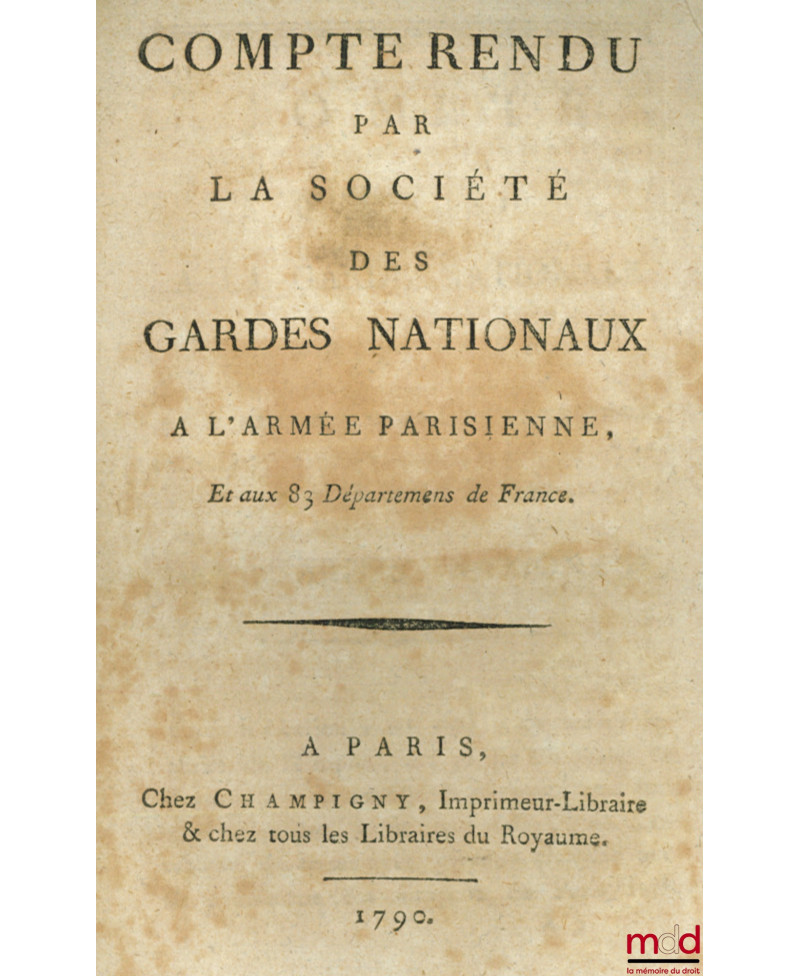 COMPTE RENDU

PAR

LA SOCIÉTÉ

DES

GARDES NATIONAUX

A L'ARMÉE PARISIENNE,

Et aux 83 Départemens de France.

A PARIS,

Chez CHAMPIGNY, Imprimeur-Libraire & chez tous les Libraires du Royaume.

1790.

mdd
la mémoire du droit